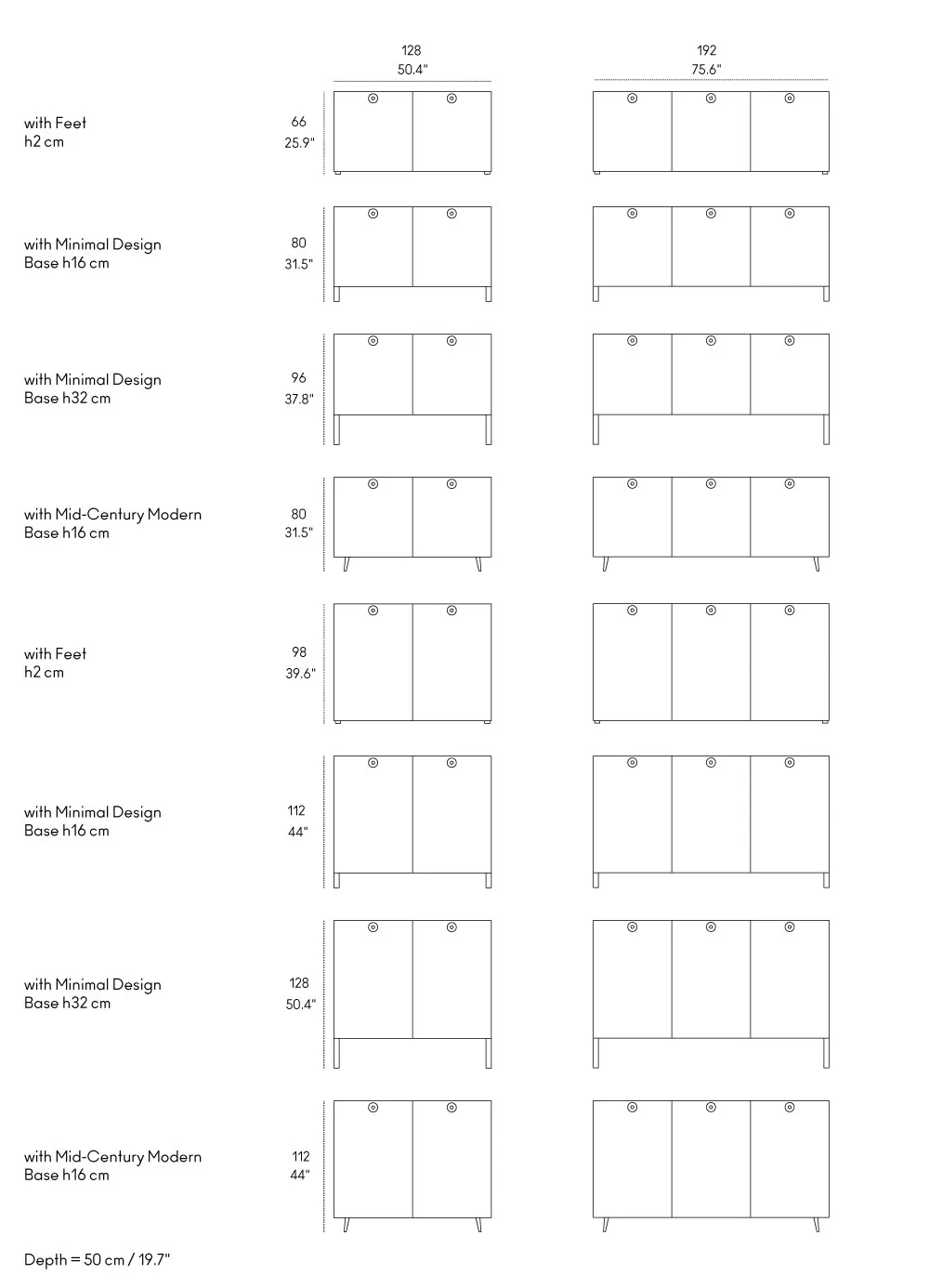 128
50.4"

192
75.6"

with Feet
h2 cm

66
25.9"

with Minimal Design
Base h16 cm

80
31.5"

with Minimal Design
Base h32 cm

96
37.8"

with Mid-Century Modern
Base h16 cm

80
31.5"

with Feet
h2 cm

98
39.6"

with Minimal Design
Base h16 cm

112
44"

with Minimal Design
Base h32 cm

128
50.4"

with Mid-Century Modern
Base h16 cm

112
44"

Depth = 50 cm / 19.7"